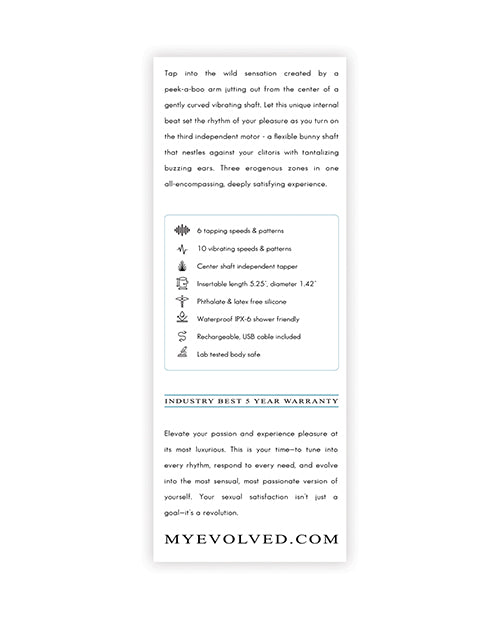 Tap into the wild sensation created by a peek-a-boo arm jutting out from the center of a gently curved vibrating shaft. Let this unique internal beat set the rhythm of your pleasure as you turn on the third independent motor - a flexible bunny shaft that nestles against your clitoris with tantalizing buzzing ears. Three erogenous zones in one all-encompassing, deeply satisfying experience.

6 tapping speeds & patterns
10 vibrating speeds & patterns
Center shaft independent tapper
Insertable length 5.25", diameter 1.42"
Phthalate & latex free silicone
Waterproof IPX-6 shower friendly
Rechargeable, USB cable included
Lab tested body safe

INDUSTRY BEST 5 YEAR WARRANTY

Elevate your passion and experience pleasure at its most luxurious. This is your time—to tune into every rhythm, respond to every need, and evolve into the most sensual, most passionate version of yourself. Your sexual satisfaction isn't just a goal—it's a revolution.

MYEVOLVED.COM